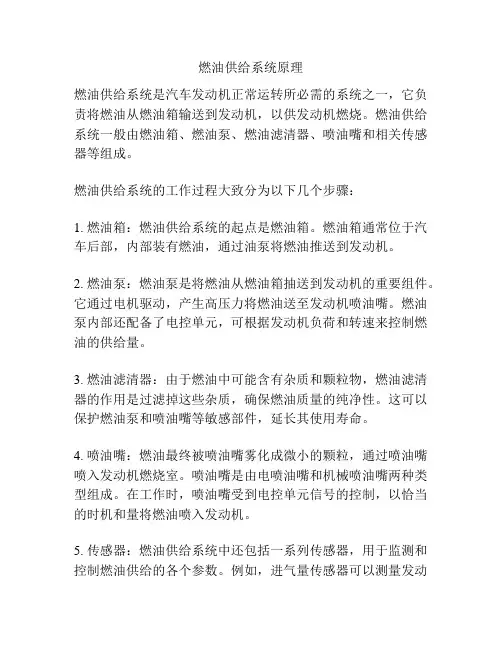 燃油供给系统原理

燃油供给系统是汽车发动机正常运转所必需的系统之一，它负责将燃油从燃油箱输送到发动机，以供发动机燃烧。燃油供给系统一般由燃油箱、燃油泵、燃油滤清器、喷油嘴和相关传感器等组成。

燃油供给系统的工作过程大致分为以下几个步骤：

1. 燃油箱：燃油供给系统的起点是燃油箱。燃油箱通常位于汽车后部，内部装有燃油，通过油泵将燃油推送到发动机。

2. 燃油泵：燃油泵是将燃油从燃油箱抽送到发动机的重要组件。它通过电机驱动，产生高压力将燃油送至发动机喷油嘴。燃油泵内部还配备了电控单元，可根据发动机负荷和转速来控制燃油的供给量。

3. 燃油滤清器：由于燃油中可能含有杂质和颗粒物，燃油滤清器的作用是过滤掉这些杂质，确保燃油质量的纯净性。这可以保护燃油泵和喷油嘴等敏感部件，延长其使用寿命。

4. 喷油嘴：燃油最终被喷油嘴雾化成微小的颗粒，通过喷油嘴喷入发动机燃烧室。喷油嘴是由电喷油嘴和机械喷油嘴两种类型组成。在工作时，喷油嘴受到电控单元信号的控制，以恰当的时机和量将燃油喷入发动机。

5. 传感器：燃油供给系统中还包括一系列传感器，用于监测和控制燃油供给的各个参数。例如，进气量传感器可以测量发动